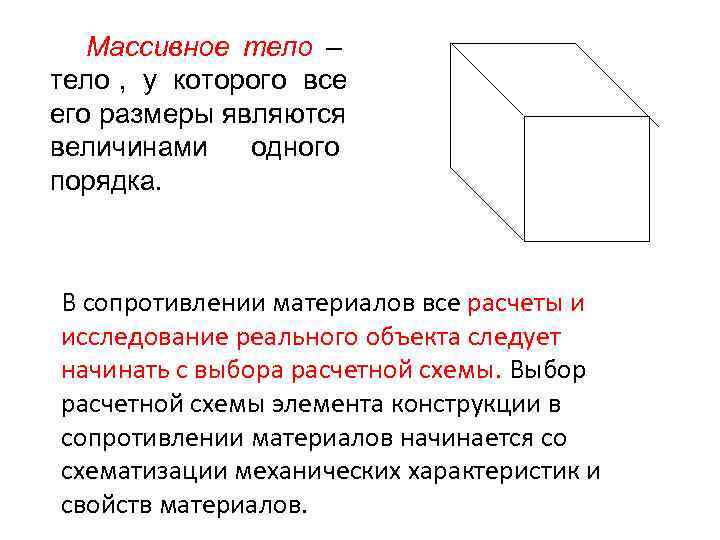 Массивное тело – тело , у которого все его размеры являются величинами одного порядка.

В сопротивлении материалов все расчеты и исследование реального объекта следует начинать с выбора расчетной схемы. Выбор расчетной схемы элемента конструкции в сопротивлении материалов начинается со схематизации механических характеристик и свойств материалов.